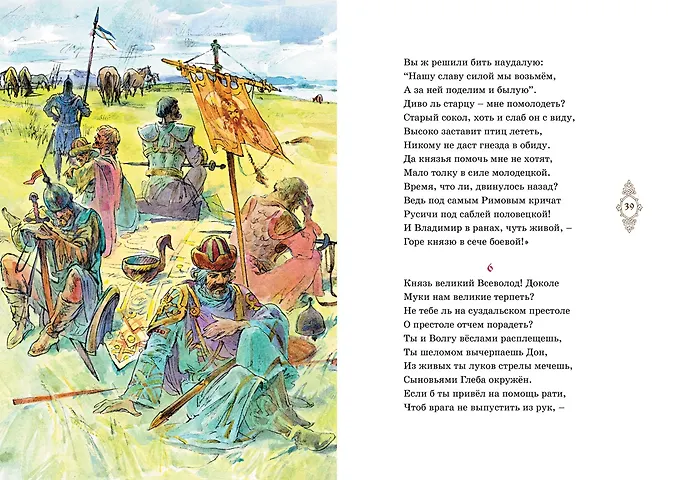 Вы ж решили бить наудалую:
"Нашу славу силой мы возьмём,
А за ней поделим и былую".
Диво ль старцу – мне помолодеть?
Старый сокол, хоть и слаб он с виду,
Высоко заставит птиц лететь,
Никому не даст гнезда в обиду.
Да князья помочь мне не хотят,
Мало толку в силе молодецкой.
Время, что ли, двинулось назад?
Ведь под самым Римовым кричат
Русичи под саблей половецкой!
И Владимир в ранах, чуть живой, –
Горе князю в сече боевой!»

39

6

Князь великий Всеволод! Доколе
Муки нам великие терпеть?
Не тебе ль на суздальском престоле
О престоле отчем порадеть?
Ты и Волгу вёслами расплещешь,
Ты шеломом вычерпаешь Дон,
Из живых ты луков стрелы мечешь,
Сыновьями Глеба окружён.
Если б ты привёл на помощь рати,
Чтоб врага не выпустить из рук, –